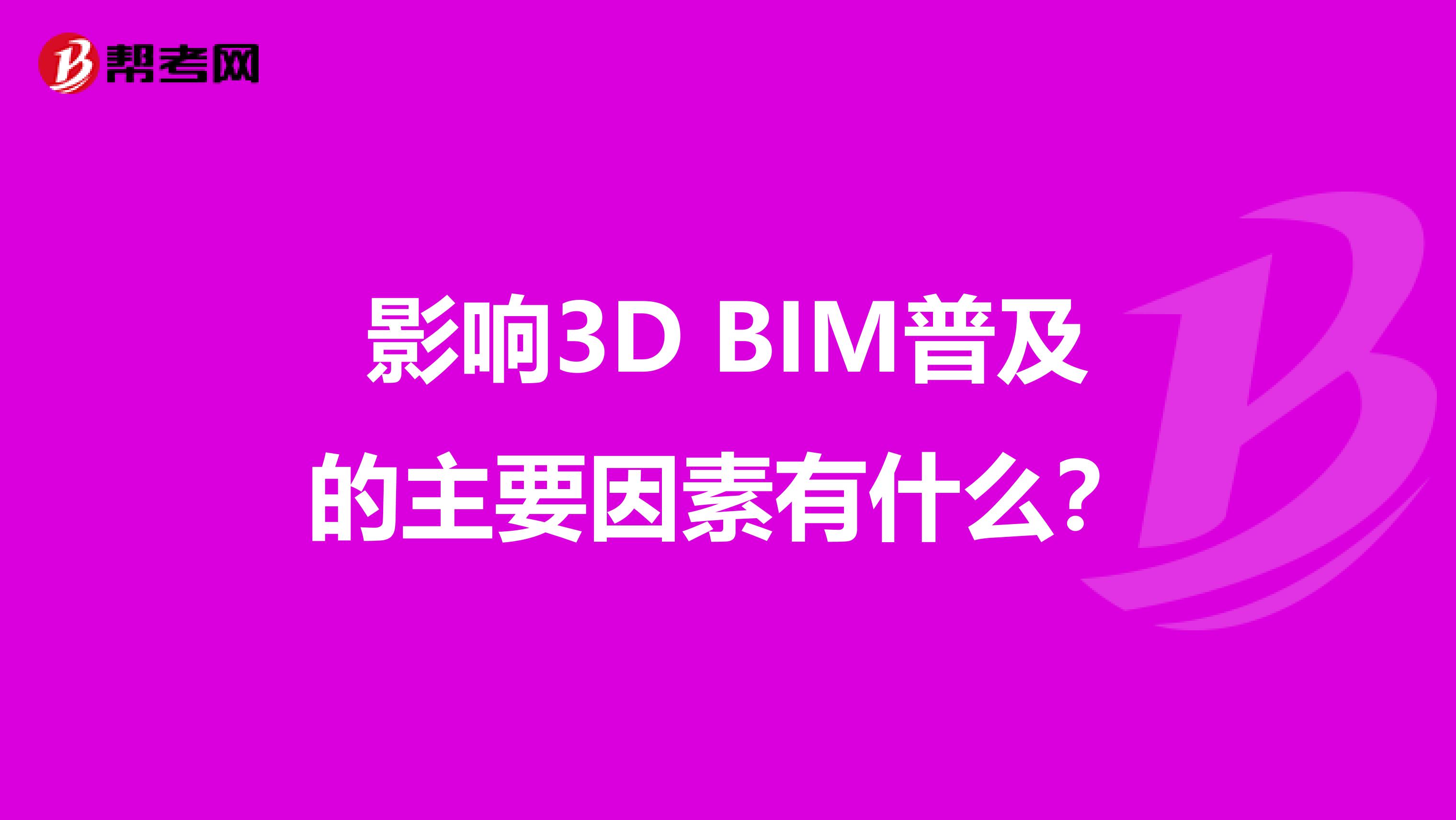 帮考网

影响3D BIM普及的主要因素有什么？